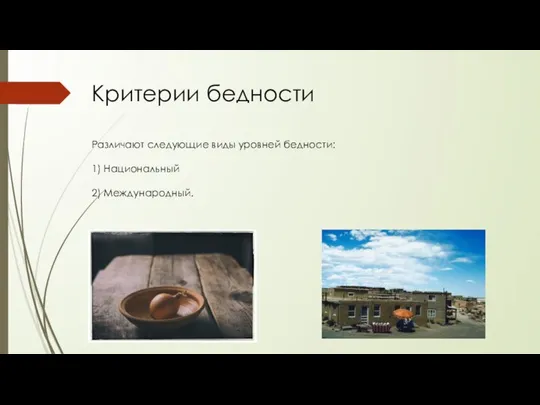 Критерии бедности

Различают следующие виды уровней бедности:

1) Национальный

2) Международный.